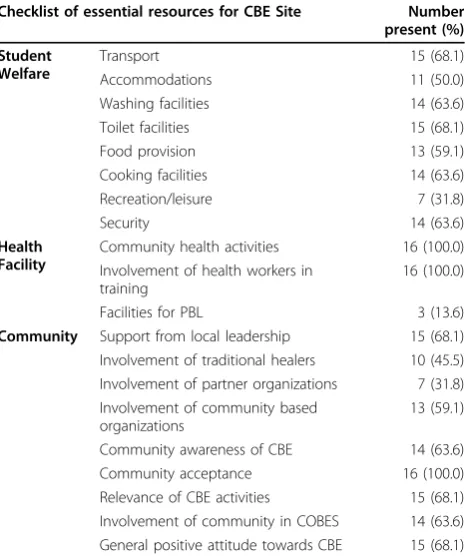 | Checklist of essential resources for CBE Site | | Number present (%) |
|---|---|---|
| Student Welfare | Transport | 15 (68.1) |
| | Accommodations | 11 (50.0) |
| | Washing facilities | 14 (63.6) |
| | Toilet facilities | 15 (68.1) |
| | Food provision | 13 (59.1) |
| | Cooking facilities | 14 (63.6) |
| | Recreation/leisure | 7 (31.8) |
| | Security | 14 (63.6) |
| Health Facility | Community health activities | 16 (100.0) |
| | Involvement of health workers in training | 16 (100.0) |
| | Facilities for PBL | 3 (13.6) |
| Community | Support from local leadership | 15 (68.1) |
| | Involvement of traditional healers | 10 (45.5) |
| | Involvement of partner organizations | 7 (31.8) |
| | Involvement of community based organizations | 13 (59.1) |
| | Community awareness of CBE | 14 (63.6) |
| | Community acceptance | 16 (100.0) |
| | Relevance of CBE activities | 15 (68.1) |
| | Involvement of community in COBES | 14 (63.6) |
| | General positive attitude towards CBE | 15 (68.1) |